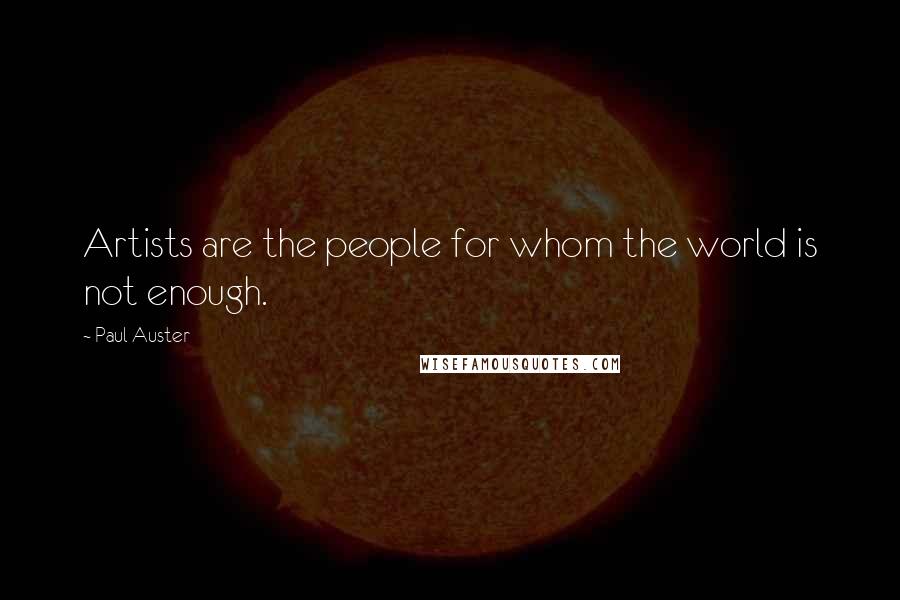 Artists are the people for whom the world is not enough.

~ Paul Auster

WISEFAMOUSQUOTES.COM